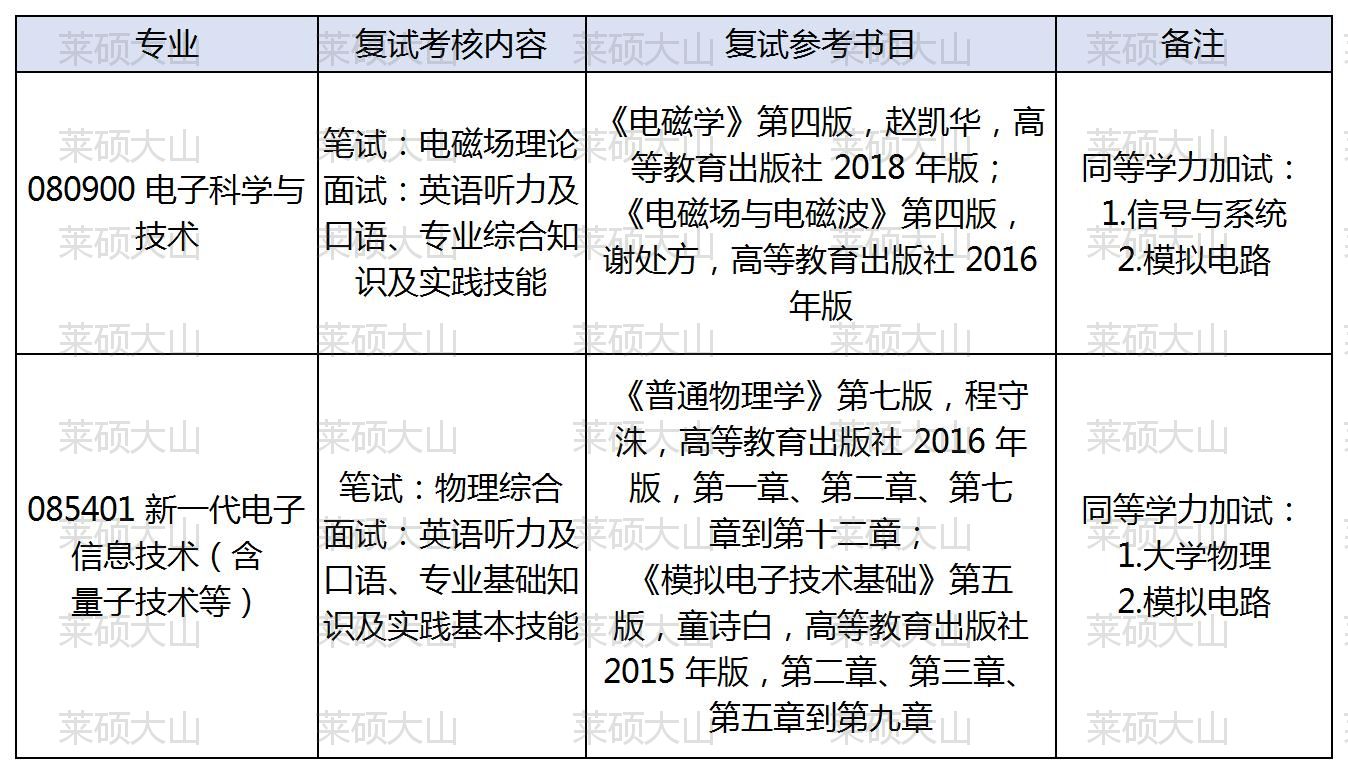 | 专业 | 复试考核内容 | 复试参考书目 | 备注 |
|---|---|---|---|
| 080900 电子科学与技术 | 笔试：电磁场理论 面试：英语听力及口语、专业综合知识及实践技能 | 《电磁学》第四版，赵凯华，高等教育出版社 2018 年版；《电磁场与电磁波》第四版，谢处方，高等教育出版社 2016 年版 | 同等学力加试：1.信号与系统 2.模拟电路 |
| 085401 新一代电子信息技术（含量子技术等） | 笔试：物理综合 面试：英语听力及口语、专业基础知识及实践基本技能 | 《普通物理学》第七版，程守洙，高等教育出版社 2016 年版，第一章、第二章、第七章到第十二章；《模拟电子技术基础》第五版，童诗白，高等教育出版社 2015 年版，第二章、第三章、第五章到第九章 | 同等学力加试：1.大学物理 2.模拟电路 |

莱硕大山